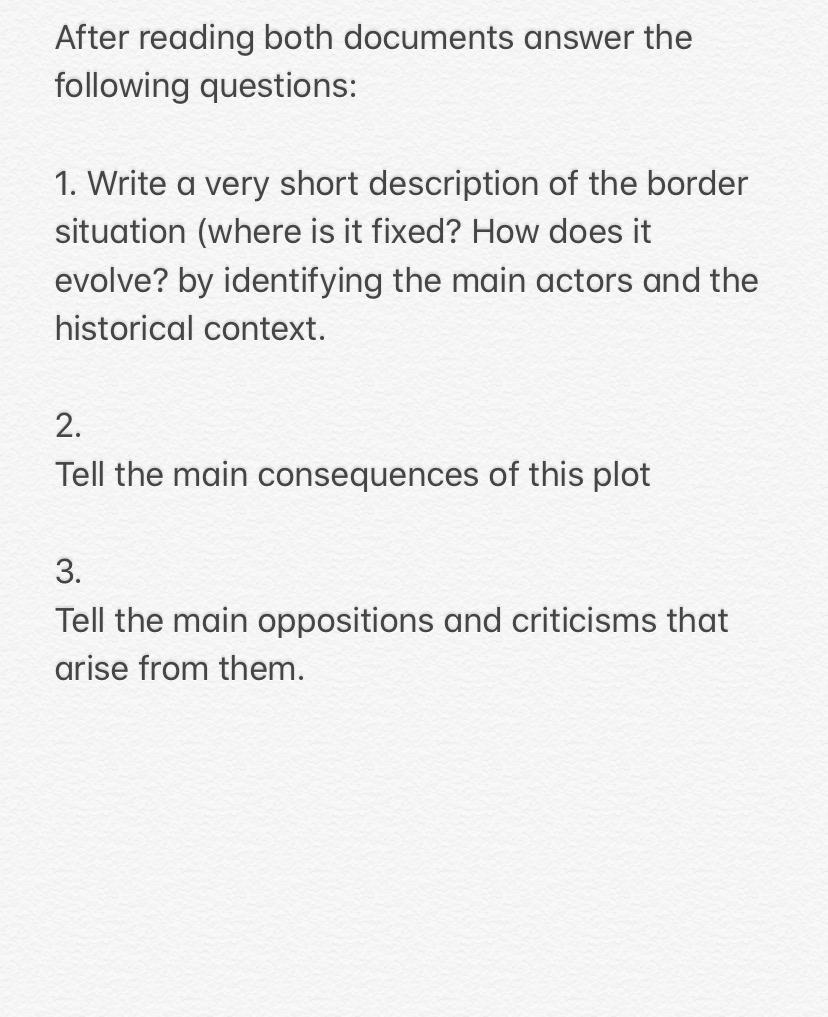 After reading both documents answer the following questions:

1. Write a very short description of the border situation (where is it fixed? How does it evolve? by identifying the main actors and the historical context.

2.
Tell the main consequences of this plot

3.
Tell the main oppositions and criticisms that arise from them.